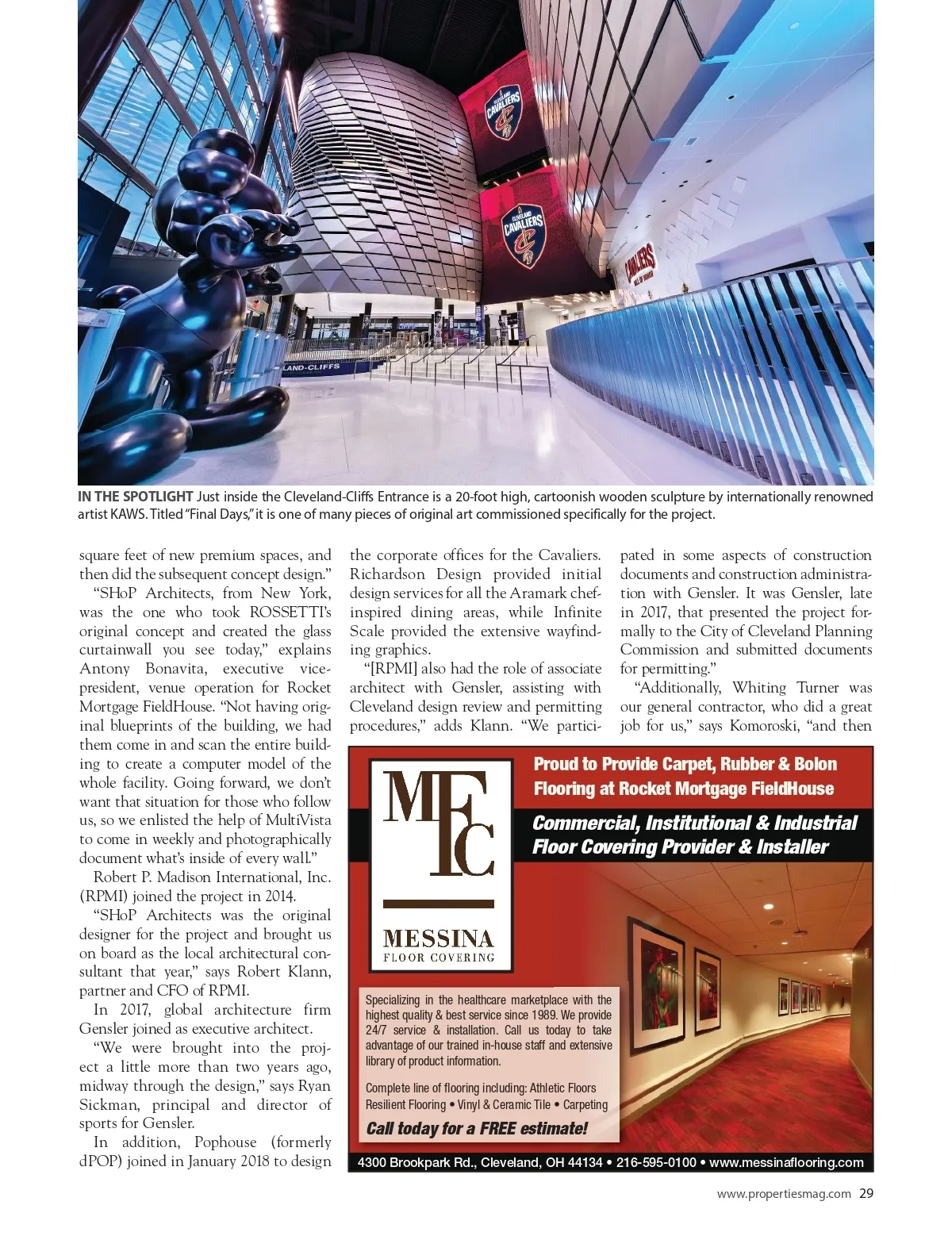 CLEVELAND CAVALIERS

CLEVELAND CAVALIERS

CAVALIERS

LAND-CLIFFS

IN THE SPOTLIGHT Just inside the Cleveland-Cliffs Entrance is a 20-foot high, cartoonish wooden sculpture by internationally renowned artist KAWS. Titled "Final Days," it is one of many pieces of original art commissioned specifically for the project.

square feet of new premium spaces, and then did the subsequent concept design."

"SHoP Architects, from New York, was the one who took ROSSETTI's original concept and created the glass curtainwall you see today," explains Antony Bonavita, executive vice-president, venue operation for Rocket Mortgage FieldHouse. "Not having original blueprints of the building, we had them come in and scan the entire building to create a computer model of the whole facility. Going forward, we don't want that situation for those who follow us, so we enlisted the help of MultiVista to come in weekly and photographically document what's inside of every wall."

Robert P. Madison International, Inc. (RPMI) joined the project in 2014.

"SHoP Architects was the original designer for the project and brought us on board as the local architectural consultant that year," says Robert Klann, partner and CFO of RPMI.

In 2017, global architecture firm Gensler joined as executive architect.

"We were brought into the project a little more than two years ago, midway through the design," says Ryan Sickman, principal and director of sports for Gensler.

In addition, Pophouse (formerly dPOP) joined in January 2018 to design the corporate offices for the Cavaliers. Richardson Design provided initial design services for all the Aramark chef-inspired dining areas, while Infinite Scale provided the extensive wayfinding graphics.

"[RPMI] also had the role of associate architect with Gensler, assisting with Cleveland design review and permitting procedures," adds Klann. "We participated in some aspects of construction documents and construction administration with Gensler. It was Gensler, late in 2017, that presented the project formally to the City of Cleveland Planning Commission and submitted documents for permitting."

"Additionally, Whiting Turner was our general contractor, who did a great job for us," says Komoroski, "and then

MFC
MESSINA
FLOOR COVERING

Proud to Provide Carpet, Rubber & Bolon Flooring at Rocket Mortgage FieldHouse

Commercial, Institutional & Industrial Floor Covering Provider & Installer

Specializing in the healthcare marketplace with the highest quality & best service since 1989. We provide 24/7 service & installation. Call us today to take advantage of our trained in-house staff and extensive library of product information.

Complete line of flooring including: Athletic Floors Resilient Flooring • Vinyl & Ceramic Tile • Carpeting

Call today for a FREE estimate!

4300 Brookpark Rd., Cleveland, OH 44134 • 216-595-0100 • www.messinaflooring.com

www.propertiesmag.com 29